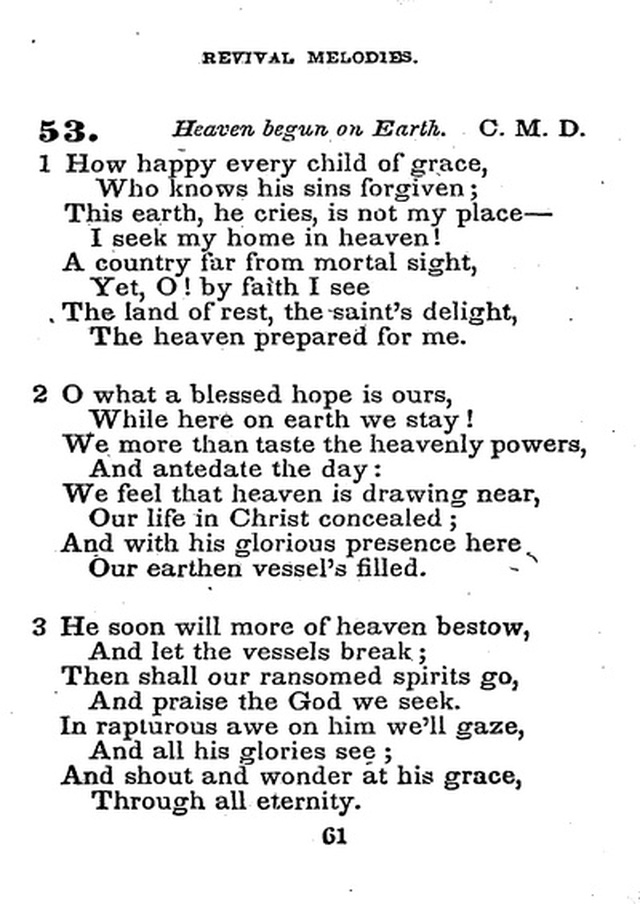 REVIVAL MELODIES.

53. Heaven begun on Earth. C. M. D.

1 How happy every child of grace,
Who knows his sins forgiven;
This earth, he cries, is not my place—
I seek my home in heaven!
A country far from mortal sight,
Yet, O! by faith I see
The land of rest, the saint's delight,
The heaven prepared for me.

2 O what a blessed hope is ours,
While here on earth we stay!
We more than taste the heavenly powers,
And antedate the day:
We feel that heaven is drawing near,
Our life in Christ concealed;
And with his glorious presence here
Our earthen vessel's filled.

3 He soon will more of heaven bestow,
And let the vessels break;
Then shall our ransomed spirits go,
And praise the God we seek.
In rapturous awe on him we'll gaze,
And all his glories see;
And shout and wonder at his grace,
Through all eternity.

61